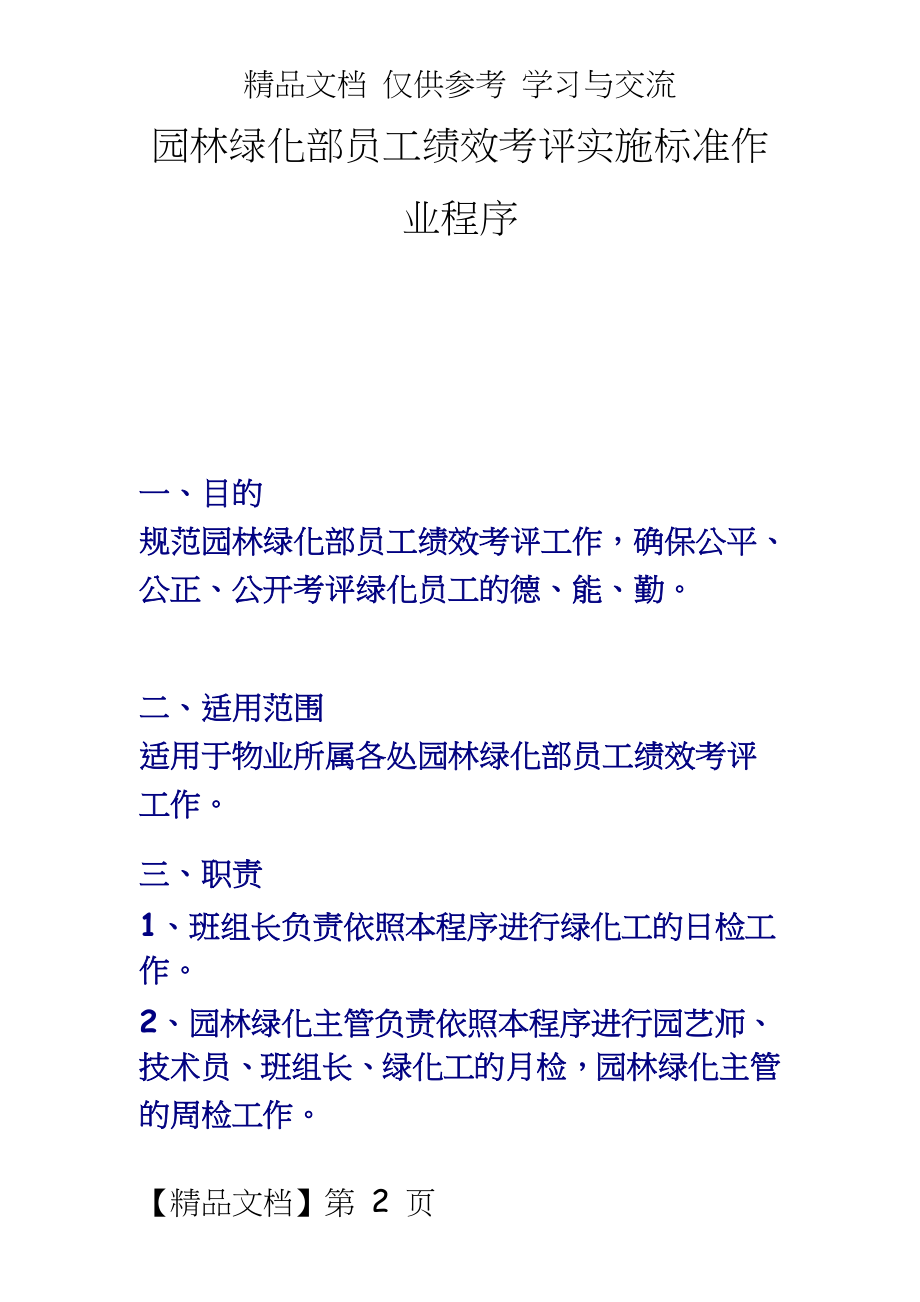 精品文档 仅供参考 学习与交流

园林绿化部员工绩效考评实施标准作业程序

一、目的

规范园林绿化部员工绩效考评工作，确保公平、公正、公开考评绿化员工的德、能、勤。

二、适用范围

适用于物业所属各处园林绿化部员工绩效考评工作。

三、职责

1、班组长负责依照本程序进行绿化工的日检工作。

2、园林绿化主管负责依照本程序进行园艺师、技术员、班组长、绿化工的月检，园林绿化主管的周检工作。

【精品文档】第 2 页